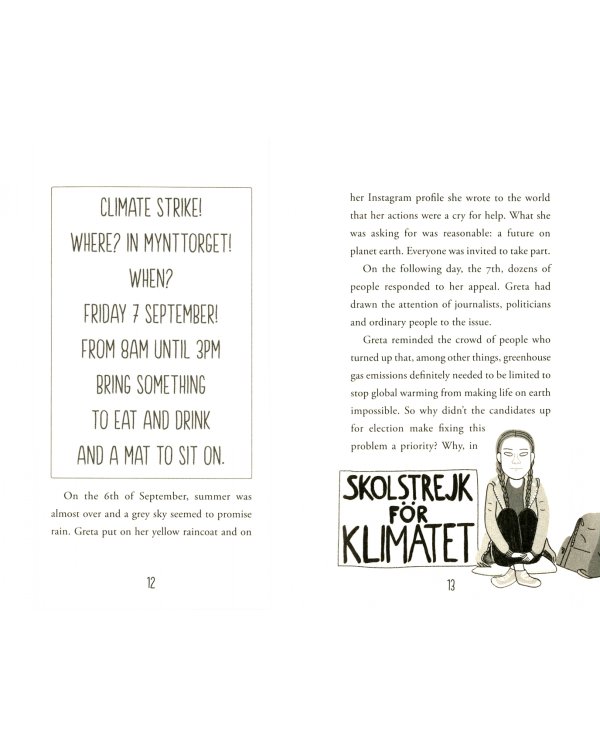 CLIMATE STRIKE!
WHERE? IN MYNTTORGET!
WHEN?
FRIDAY 7 SEPTEMBER!
FROM 8AM UNTIL 3PM
BRING SOMETHING
TO EAT AND DRINK
AND A MAT TO SIT ON.

On the 6th of September, summer was almost over and a grey sky seemed to promise rain. Greta put on her yellow raincoat and on

12

her Instagram profile she wrote to the world that her actions were a cry for help. What she was asking for was reasonable: a future on planet earth. Everyone was invited to take part.

On the following day, the 7th, dozens of people responded to her appeal. Greta had drawn the attention of journalists, politicians and ordinary people to the issue.

Greta reminded the crowd of people who turned up that, among other things, greenhouse gas emissions definitely needed to be limited to stop global warming from making life on earth impossible. So why didn't the candidates up for election make fixing this problem a priority? Why, in

SKOLSTREJK FÖR KLIMATET

13